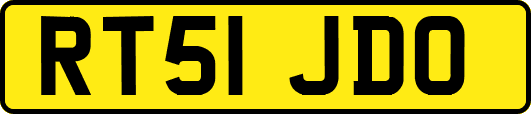 RT51 JDO